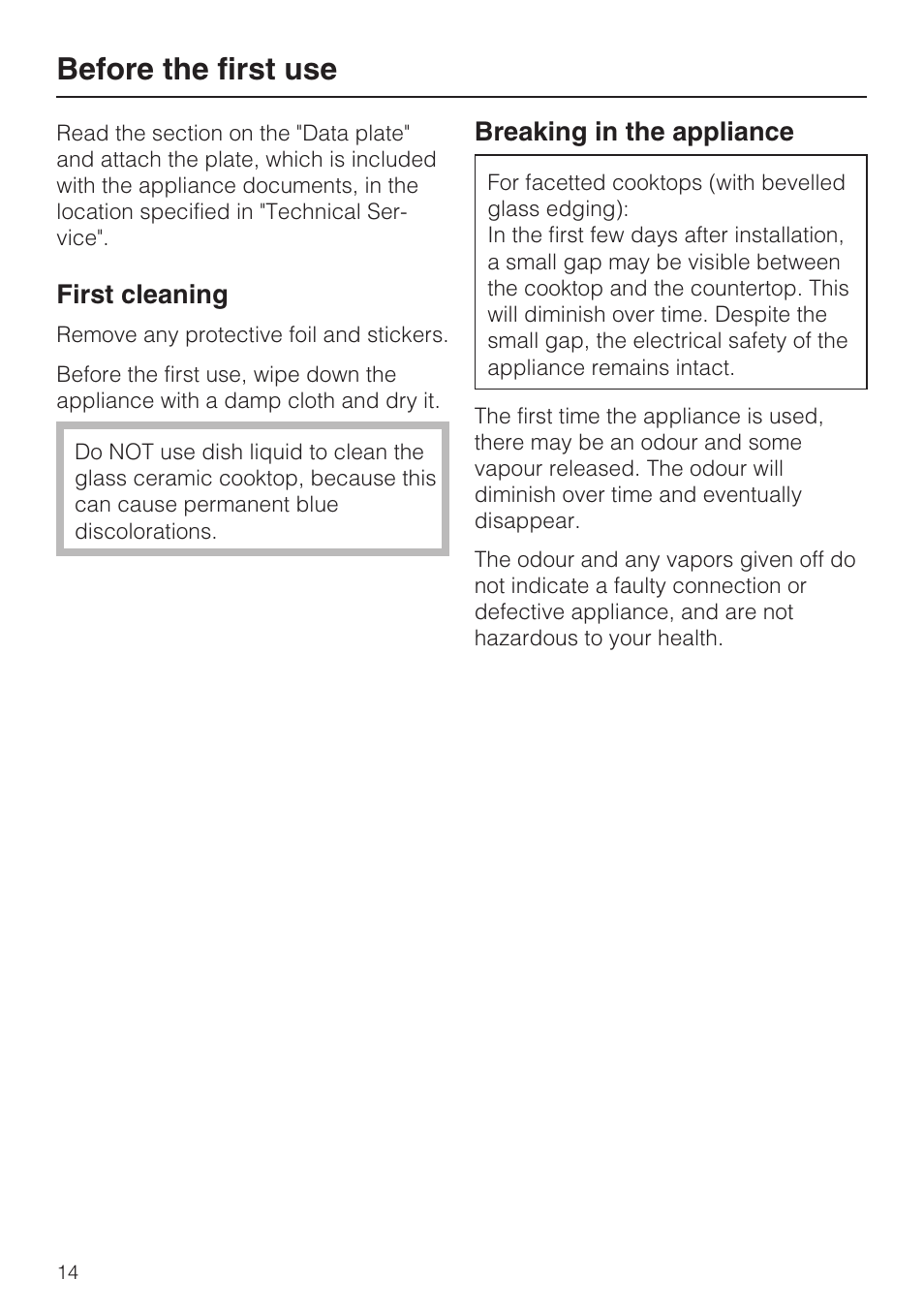 Before the first use

Read the section on the "Data plate" and attach the plate, which is included with the appliance documents, in the location specified in "Technical Service".

First cleaning

Remove any protective foil and stickers.

Before the first use, wipe down the appliance with a damp cloth and dry it.

Do NOT use dish liquid to clean the glass ceramic cooktop, because this can cause permanent blue discolorations.

Breaking in the appliance

For facetted cooktops (with bevelled glass edging):
In the first few days after installation, a small gap may be visible between the cooktop and the countertop. This will diminish over time. Despite the small gap, the electrical safety of the appliance remains intact.

The first time the appliance is used, there may be an odour and some vapour released. The odour will diminish over time and eventually disappear.

The odour and any vapors given off do not indicate a faulty connection or defective appliance, and are not hazardous to your health.

14